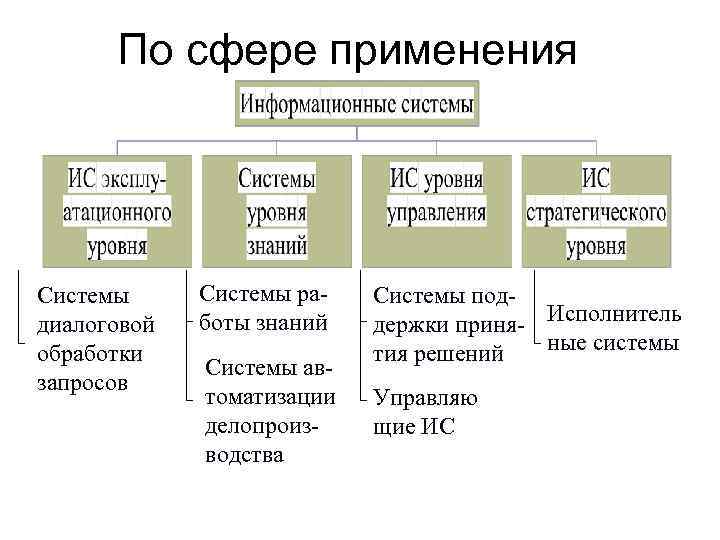 По сфере применения

Информационные системы

ИС эксплуатационного уровня

Системы уровня знаний

ИС уровня управления

ИС стратегического уровня

Системы диалоговой обработки запросов

Системы работы знаний

Системы автоматизации делопроизводства

Системы поддержки принятия решений

Управляю щие ИС

Исполнитель ные системы